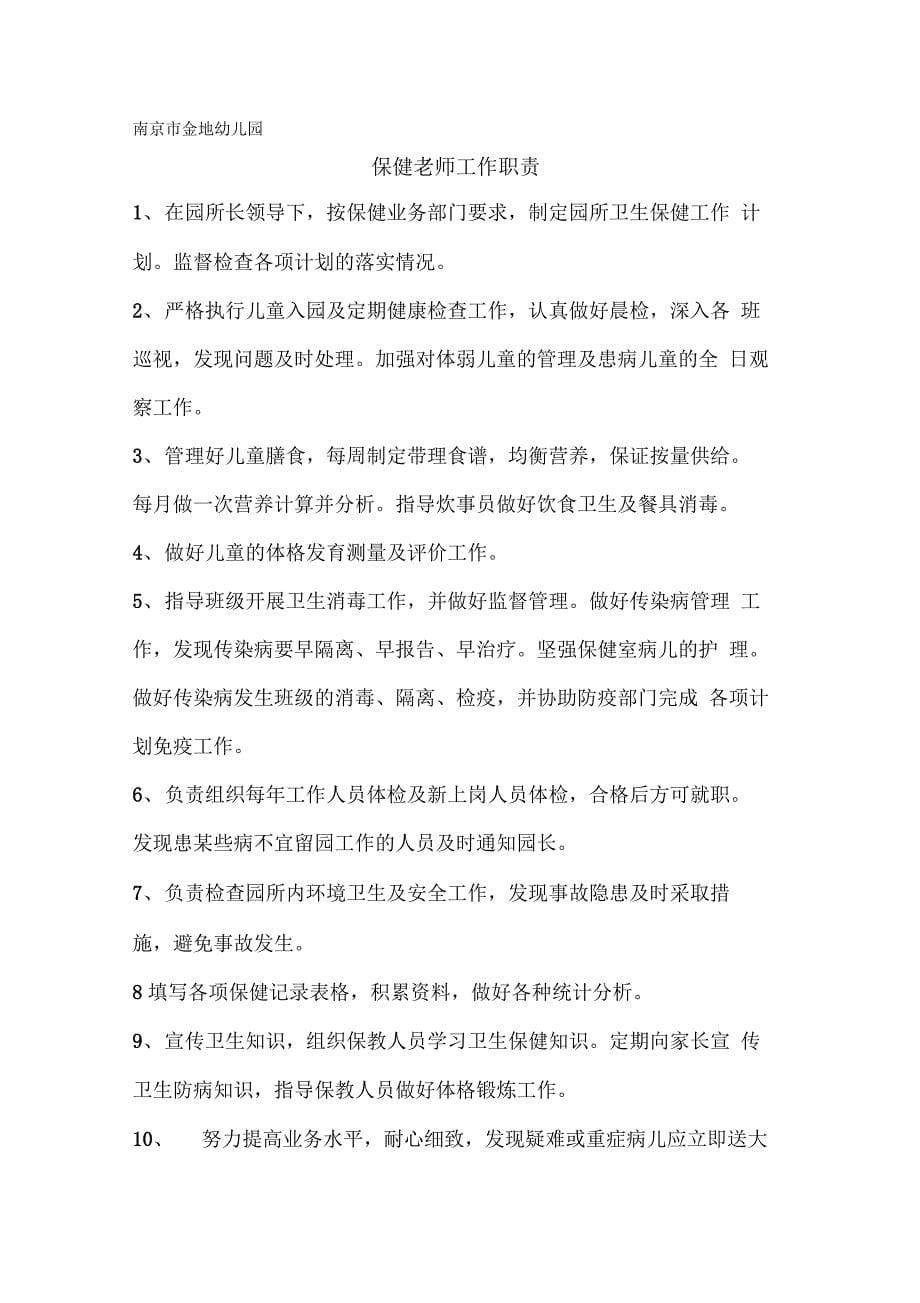 南京市金地幼儿园

保健老师工作职责

1、在园所长领导下，按保健业务部门要求，制定园所卫生保健工作 计划。监督检查各项计划的落实情况。

2、严格执行儿童入园及定期健康检查工作，认真做好晨检，深入各 班巡视，发现问题及时处理。加强对体弱儿童的管理及患病儿童的全 日观察工作。

3、管理好儿童膳食，每周制定带理食谱，均衡营养，保证按量供给。每月做一次营养计算并分析。指导炊事员做好饮食卫生及餐具消毒。

4、做好儿童的体格发育测量及评价工作。

5、指导班级开展卫生消毒工作，并做好监督管理。做好传染病管理 工作，发现传染病要早隔离、早报告、早治疗。坚强保健室病儿的护 理。做好传染病发生班级的消毒、隔离、检疫，并协助防疫部门完成 各项计划免疫工作。

6、负责组织每年工作人员体检及新上岗人员体检，合格后方可就职。发现患某些病不宜留园工作的人员及时通知园长。

7、负责检查园所内环境卫生及安全工作，发现事故隐患及时采取措施，避免事故发生。

8 填写各项保健记录表格，积累资料，做好各种统计分析。

9、宣传卫生知识，组织保教人员学习卫生保健知识。定期向家长宣 传卫生防病知识，指导保教人员做好体格锻炼工作。

10、 努力提高业务水平，耐心细致，发现疑难或重症病儿应立即送大